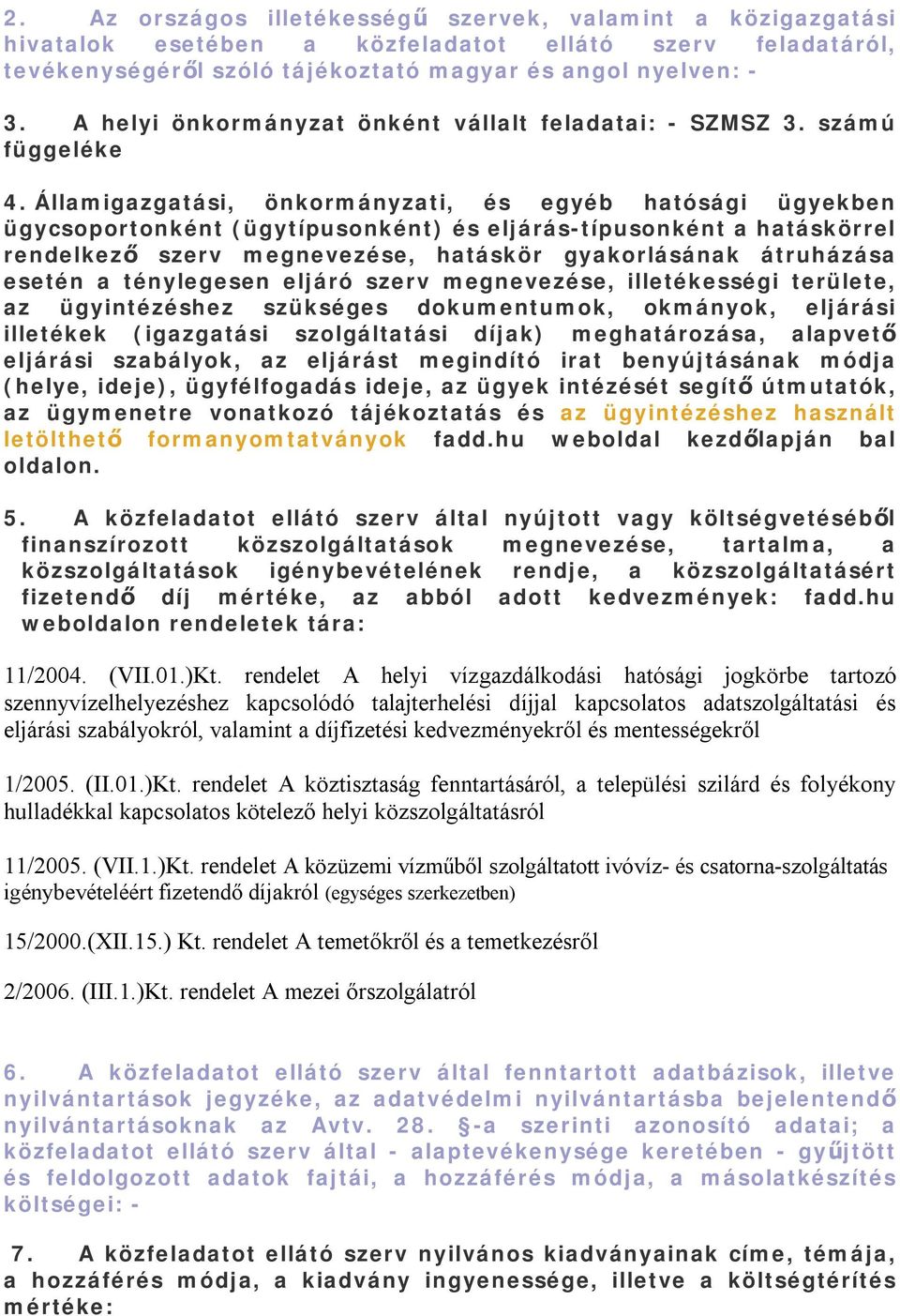 2. Az országos illetékességű szervek, valamint a közigazgatási hivatalok esetében a közfeladatot ellátó szerv feladatáról, tevékenységéről szóló tájékoztató magyar és angol nyelven: -

3. A helyi önkormányzat önként vállalt feladatai: - SZMSZ 3. számú függeléke

4. Államigazgatási, önkormányzati, és egyéb hatósági ügyekben ügycsoportonként (ügytípusonként) és eljárás-típusonként a hatáskörrel rendelkező szerv megnevezése, hatáskör gyakorlásának átruházása esetén a ténylegesen eljáró szerv megnevezése, illetékességi területe, az ügyintézéshez szükséges dokumentumok, okmányok, eljárási illetékek (igazgatási szolgáltatási díjak) meghatározása, alapvető eljárási szabályok, az eljárást megindító irat benyújtásának módja (helye, ideje), ügyfélfogadás ideje, az ügyek intézését segítő útmutatók, az ügymenetre vonatkozó tájékoztatás és az ügyintézéshez használt letölthető formanyomtatványok fadd.hu weboldal kezdőlapján bal oldalon.

5. A közfeladatot ellátó szerv által nyújtott vagy költségvetéséből finanszírozott közszolgáltatások megnevezése, tartalma, a közszolgáltatások igénybevételének rendje, a közszolgáltatásért fizetendő díj mértéke, az abból adott kedvezmények: fadd.hu weboldalon rendeletek tára:

11/2004. (VII.01.)Kt. rendelet A helyi vízgazdálkodási hatósági jogkörbe tartozó szennyvízelhelyezéshez kapcsolódó talajterhelési díjjal kapcsolatos adatszolgáltatási és eljárási szabályokról, valamint a díjfizetési kedvezményekről és mentességekről

1/2005. (II.01.)Kt. rendelet A köztisztaság fenntartásáról, a települési szilárd és folyékony hulladékkal kapcsolatos kötelező helyi közszolgáltatásról

11/2005. (VII.1.)Kt. rendelet A közüzemi vízműből szolgáltatott ivóvíz- és csatorna-szolgáltatás igénybevételéért fizetendő díjakról (egységes szerkezetben)

15/2000.(XII.15.) Kt. rendelet A temetőkről és a temetkezésről

2/2006. (III.1.)Kt. rendelet A mezei őrszolgálatról

6. A közfeladatot ellátó szerv által fenntartott adatbázisok, illetve nyilvántartások jegyzéke, az adatvédelmi nyilvántartásba bejelentendő nyilvántartásoknak az Avtv. 28. §-a szerinti azonosító adatai; a közfeladatot ellátó szerv által - alaptevékenysége keretében - gyűjtött és feldolgozott adatok fajtái, a hozzáférés módja, a másolatkészítés költségei: -

7. A közfeladatot ellátó szerv nyilvános kiadványainak címe, témája, a hozzáférés módja, a kiadvány ingyenessége, illetve a költségtérítés mértéke: